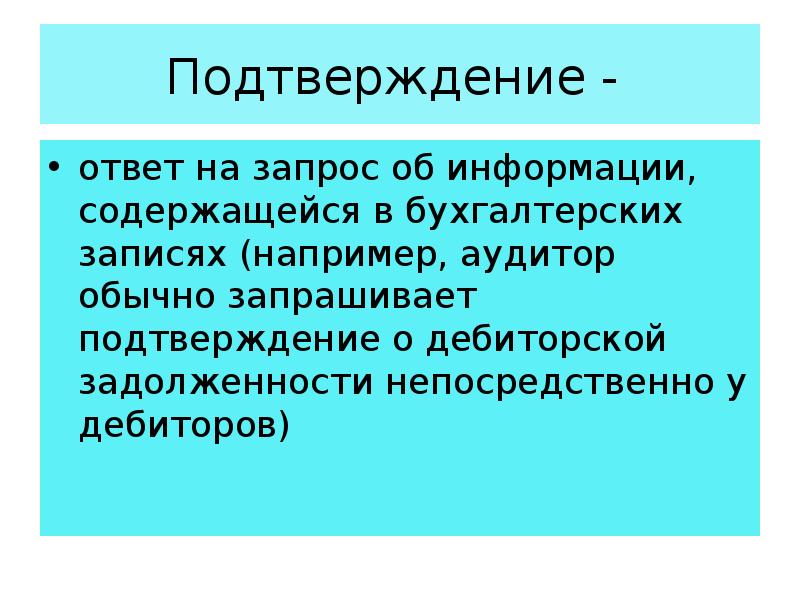 Подтверждение -

• ответ на запрос об информации, содержащейся в бухгалтерских записях (например, аудитор обычно запрашивает подтверждение о дебиторской задолженности непосредственно у дебиторов)